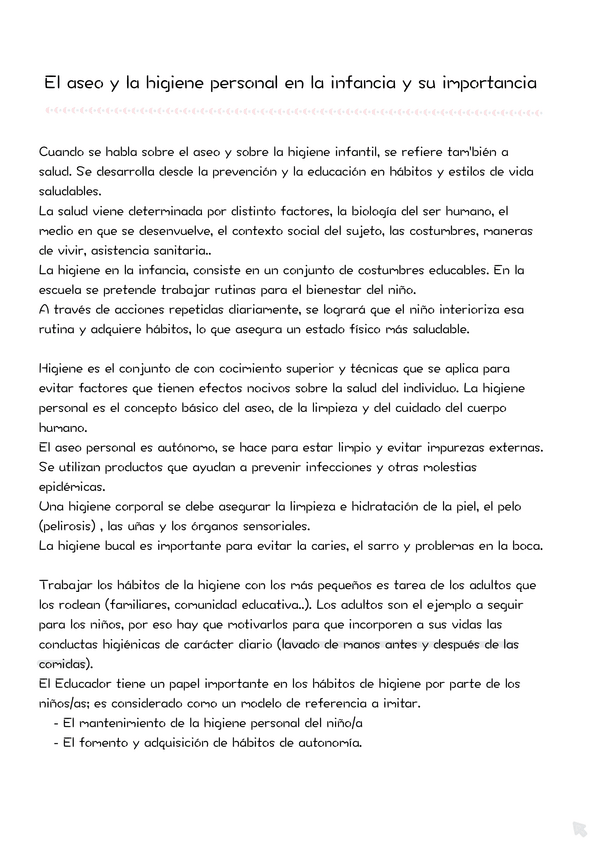 El aseo y la higiene personal en la infancia y su importancia

Cuando se habla sobre el aseo y sobre la higiene infantil, se refiere tam'bién a salud. Se desarrolla desde la prevención y la educación en hábitos y estilos de vida saludables.
La salud viene determinada por distinto factores, la biología del ser humano, el medio en que se desenvuelve, el contexto social del sujeto, las costumbres, maneras de vivir, asistencia sanitaria..
La higiene en la infancia, consiste en un conjunto de costumbres educables. En la escuela se pretende trabajar rutinas para el bienestar del niño.
A través de acciones repetidas diariamente, se logrará que el niño interioriza esa rutina y adquiere hábitos, lo que asegura un estado físico más saludable.

Higiene es el conjunto de con cocimiento superior y técnicas que se aplica para evitar factores que tienen efectos nocivos sobre la salud del individuo. La higiene personal es el concepto básico del aseo, de la limpieza y del cuidado del cuerpo humano.
El aseo personal es autónomo, se hace para estar limpio y evitar impurezas externas. Se utilizan productos que ayudan a prevenir infecciones y otras molestias epidémicas.
Una higiene corporal se debe asegurar la limpieza e hidratación de la piel, el pelo (pelirosis) , las uñas y los órganos sensoriales.
La higiene bucal es importante para evitar la caries, el sarro y problemas en la boca.

Trabajar los hábitos de la higiene con los más pequeños es tarea de los adultos que los rodean (familiares, comunidad educativa..). Los adultos son el ejemplo a seguir para los niños, por eso hay que motivarlos para que incorporen a sus vidas las conductas higiénicas de carácter diario (lavado de manos antes y después de las comidas).
El Educador tiene un papel importante en los hábitos de higiene por parte de los niños/as; es considerado como un modelo de referencia a imitar.
- El mantenimiento de la higiene personal del niño/a
- El fomento y adquisición de hábitos de autonomía.